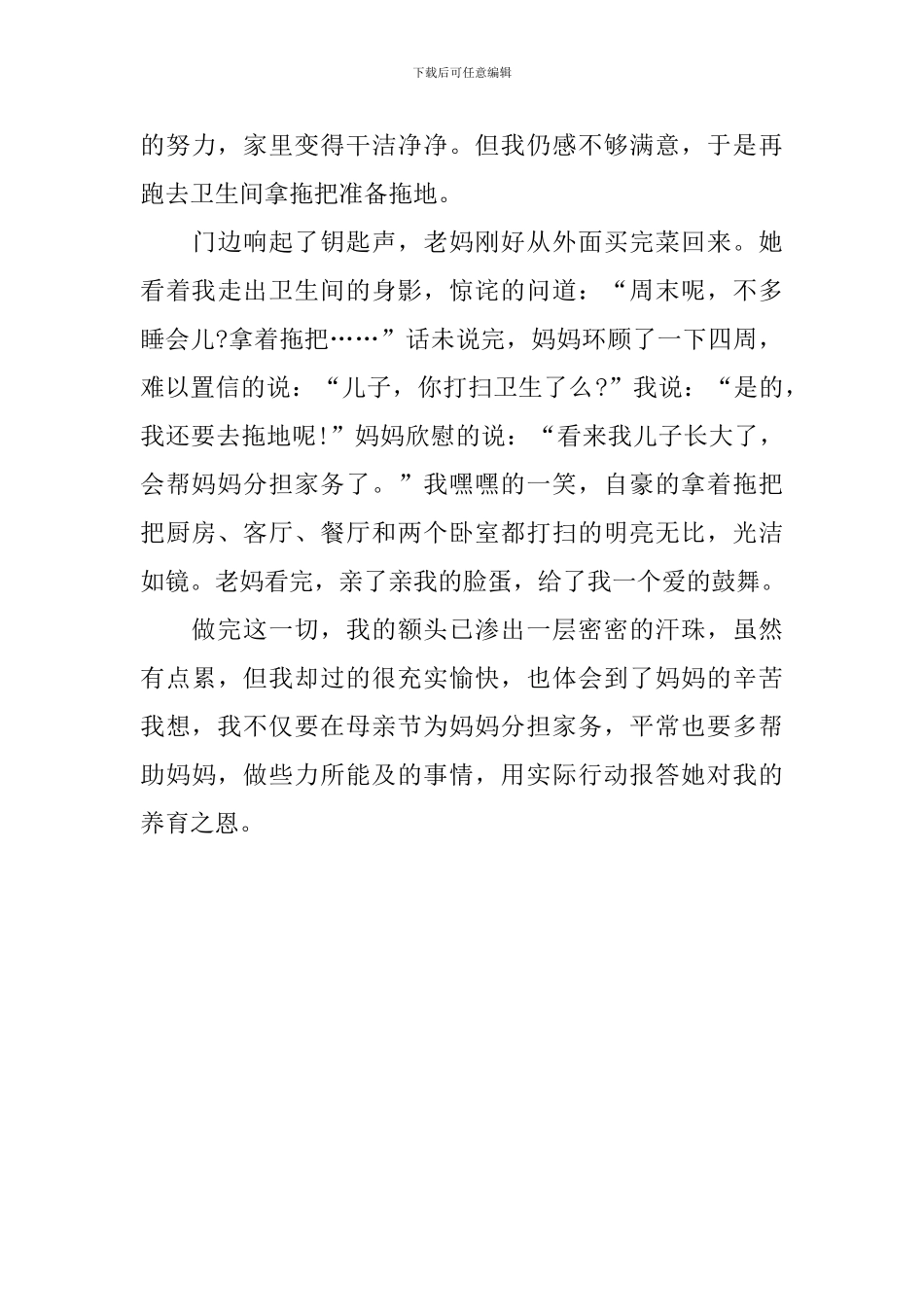 下载后可任意编辑

的努力，家里变得干洁净净。但我仍感不够满意，于是再跑去卫生间拿拖把准备拖地。

门边响起了钥匙声，老妈刚好从外面买完菜回来。她看着我走出卫生间的身影，惊诧的问道：“周末呢，不多睡会儿?拿着拖把……”话未说完，妈妈环顾了一下四周，难以置信的说：“儿子，你打扫卫生了么?”我说：“是的，我还要去拖地呢!”妈妈欣慰的说：“看来我儿子长大了，会帮妈妈分担家务了。”我嘿嘿的一笑，自豪的拿着拖把把厨房、客厅、餐厅和两个卧室都打扫的明亮无比，光洁如镜。老妈看完，亲了亲我的脸蛋，给了我一个爱的鼓舞。

做完这一切，我的额头已渗出一层密密的汗珠，虽然有点累，但我却过的很充实愉快，也体会到了妈妈的辛苦我想，我不仅要在母亲节为妈妈分担家务，平常也要多帮助妈妈，做些力所能及的事情，用实际行动报答她对我的养育之恩。